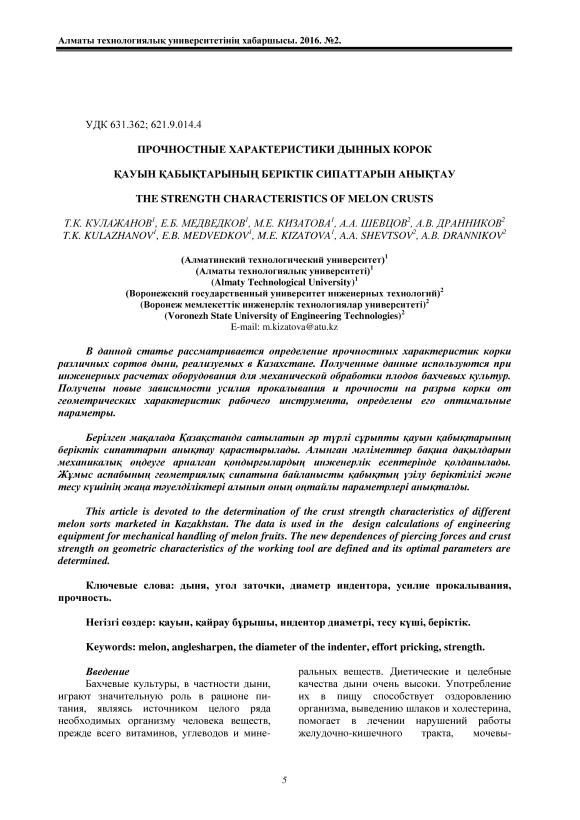 Алматы технологиялық университетінің хабаршысы. 2016. №2.

УДК 631.362; 621.9.014.4

ПРОЧНОСТНЫЕ ХАРАКТЕРИСТИКИ ДЫННЫХ КОРОК

ҚАУЫН ҚАБЫҚТАРЫНЫҢ БЕРІКТІК СИПАТТАРЫН АНЫҚТАУ

THE STRENGTH CHARACTERISTICS OF MELON CRUSTS

Т.К. КУЛАЖАНОВ$^1$, Е.Б. МЕДВЕДКОВ$^1$, М.Е. КИЗАТОВА$^1$, А.А. ШЕВЦОВ$^2$, А.В. ДРАННИКОВ$^2$
T.K. KULAZHANOV$^1$, E.B. MEDVEDKOV$^1$, M.E. KIZATOVA$^1$, A.A. SHEVTSOV$^2$, A.B. DRANNIKOV$^2$

(Алматинский технологический университет)$^1$
(Алматы технологиялық университеті)$^1$
(Almaty Technological University)$^1$
(Воронежский государственный университет инженерных технологий)$^2$
(Воронеж мемлекеттік инженерлік технологиялар университеті)$^2$
(Voronezh State University of Engineering Technologies)$^2$
E-mail: m.kizatova@atu.kz

В данной статье рассматривается определение прочностных характеристик корки различных сортов дыни, реализуемых в Казахстане. Полученные данные используются при инженерных расчетах оборудования для механической обработки плодов бахчевых культур. Получены новые зависимости усилия прокалывания и прочности на разрыв корки от геометрических характеристик рабочего инструмента, определены его оптимальные параметры.

Берілген мақалада Қазақстанда сатылатын әр түрлі сұрыпты қауын қабықтарының беріктік сипаттарын анықтау қарастырылады. Алынған мәліметтер бақша дақылдарын механикалық өңдеуге арналған қондырғылардың инженерлік есептерінде қолданылады. Жұмыс аспабының геометриялық сипатына байланысты қабықтың үзілу беріктілігі және тесу күшінің жаңа тәуелділіктері алынып оның оңтайлы параметрлері анықталды.

This article is devoted to the determination of the crust strength characteristics of different melon sorts marketed in Kazakhstan. The data is used in the design calculations of engineering equipment for mechanical handling of melon fruits. The new dependences of piercing forces and crust strength on geometric characteristics of the working tool are defined and its optimal parameters are determined.

Ключевые слова: дыня, угол заточки, диаметр индентора, усилие прокалывания, прочность.

Негізгі сөздер: қауын, қайрау бұрышы, индентор диаметрі, тесу күші, беріктік.

Keywords: melon, anglesharpen, the diameter of the indenter, effort pricking, strength.

Введение
Бахчевые культуры, в частности дыни, играют значительную роль в рационе питания, являясь источником целого ряда необходимых организму человека веществ, прежде всего витаминов, углеводов и минеральных веществ. Диетические и целебные качества дыни очень высоки. Употребление их в пищу способствует оздоровлению организма, выведению шлаков и холестерина, помогает в лечении нарушений работы желудочно-кишечного тракта, мочевы-

5